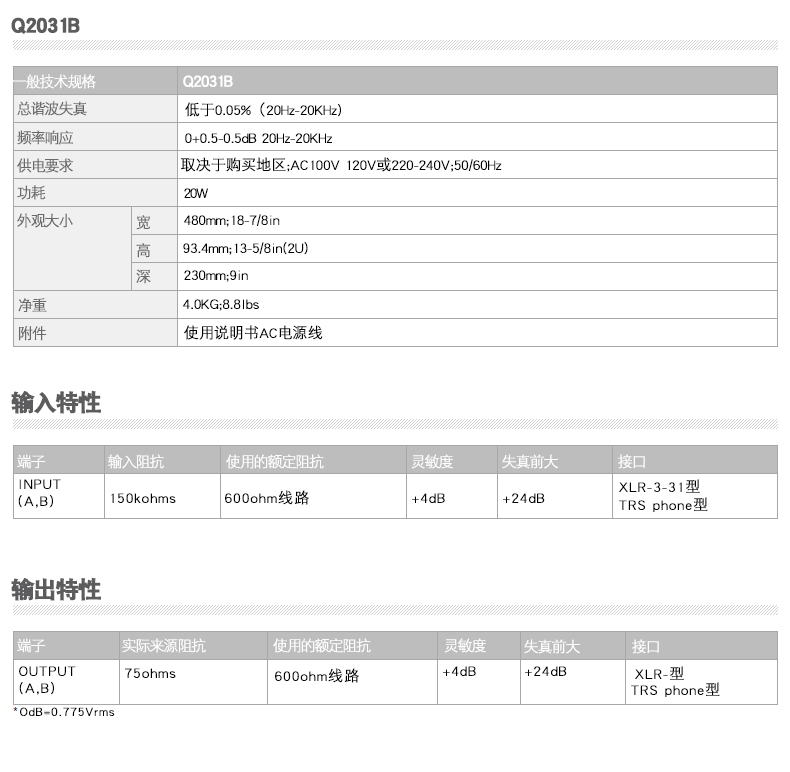 Q2031B

| 一般技术规格 | | Q2031B |
|---|---|---|
| 总谐波失真 | | 低于0.05%（20Hz-20KHz） |
| 频率响应 | | 0+0.5-0.5dB 20Hz-20KHz |
| 供电要求 | | 取决于购买地区;AC100V 120V或220-240V;50/60Hz |
| 功耗 | | 20W |
| 外观大小 | 宽 | 480mm;18-7/8in |
| | 高 | 93.4mm;13-5/8in(2U) |
| | 深 | 230mm;9in |
| 净重 | | 4.0KG;8.8lbs |
| 附件 | | 使用说明书AC电源线 |

输入特性

| 端子 | 输入阻抗 | 使用的额定阻抗 | 灵敏度 | 失真前大 | 接口 |
|---|---|---|---|---|---|
| INPUT (A,B) | 150kohms | 600ohm线路 | +4dB | +24dB | XLR-3-31型 TRS phone型 |

输出特性

| 端子 | 实际来源阻抗 | 使用的额定阻抗 | 灵敏度 | 失真前大 | 接口 |
|---|---|---|---|---|---|
| OUTPUT (A,B) | 75ohms | 600ohm线路 | +4dB | +24dB | XLR-型 TRS phone型 |

*OdB=0.775Vrms